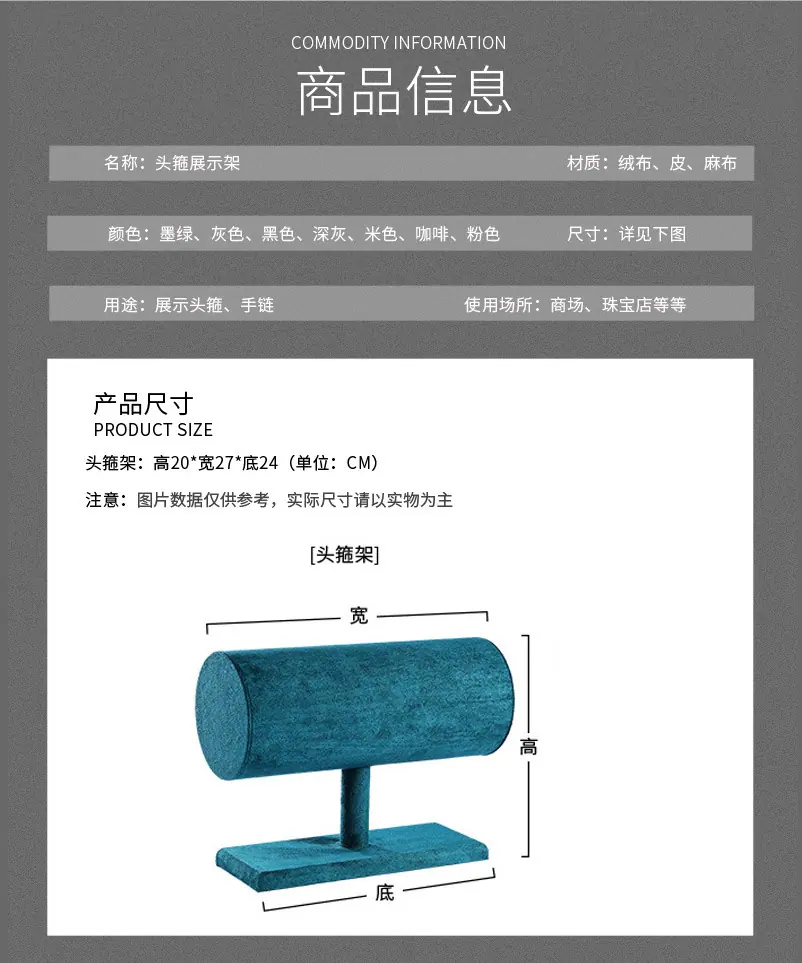 COMMODITY INFORMATION

商品信息

名称：头箍展示架 材质：绒布、皮、麻布

颜色：墨绿、灰色、黑色、深灰、米色、咖啡、粉色 尺寸：详见下图

用途：展示头箍、手链 使用场所：商场、珠宝店等等

产品尺寸
PRODUCT SIZE

头箍架：高20*宽27*底24（单位：CM）

注意：图片数据仅供参考，实际尺寸请以实物为主

[头箍架]

宽

高

底